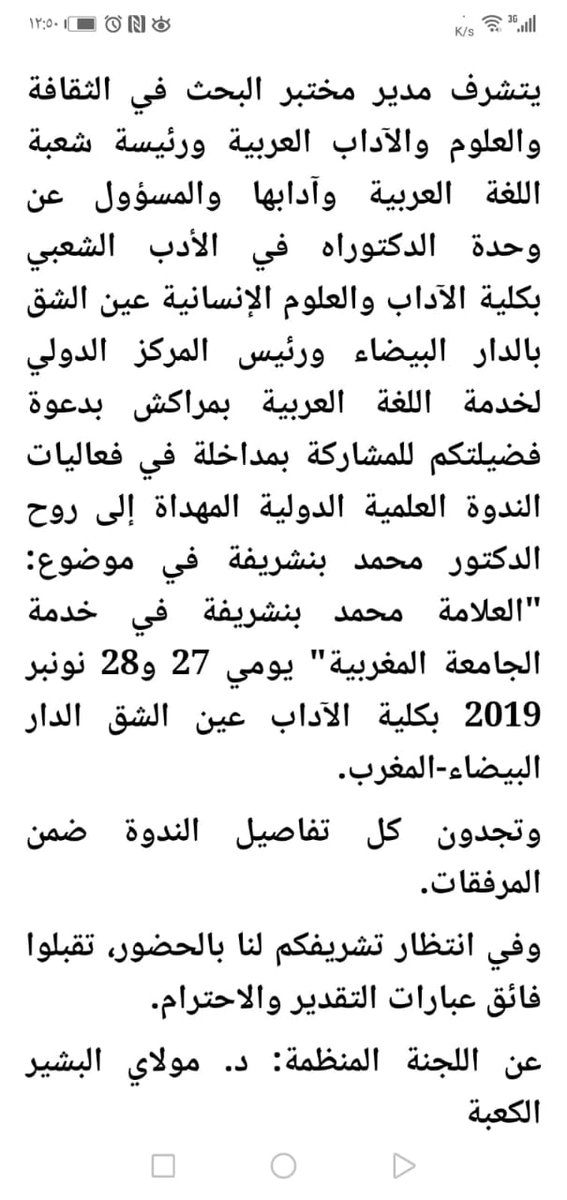 ١٢:٥٠ K/s 3G

يتشرف مدير مختبر البحث في الثقافة والعلوم والآداب العربية ورئيسة شعبة اللغة العربية وآدابها والمسؤول عن وحدة الدكتوراه في الأدب الشعبي بكلية الآداب والعلوم الإنسانية عين الشق بالدار البيضاء ورئيس المركز الدولي لخدمة اللغة العربية بمراكش بدعوة فضيلتكم للمشاركة بمداخلة في فعاليات الندوة العلمية الدولية المهداة إلى روح الدكتور محمد بنشريفة في موضوع: "العلامة محمد بنشريفة في خدمة الجامعة المغربية" يومي 27 و28 نونبر 2019 بكلية الآداب عين الشق الدار البيضاء-المغرب.

وتجدون كل تفاصيل الندوة ضمن المرفقات.

وفي انتظار تشريفكم لنا بالحضور، تقبلوا فائق عبارات التقدير والاحترام.

عن اللجنة المنظمة: د. مولاي البشير الكعبة